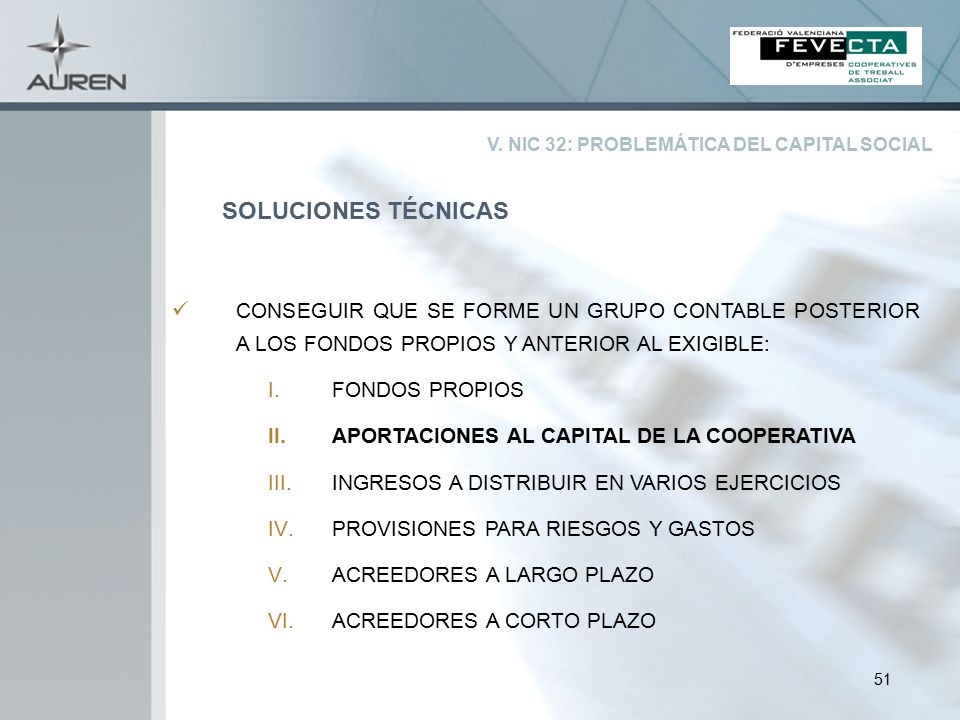 AUREN

FEDERACIÓ VALENCIANA FEVECTA D'EMPRESES COOPERATIVES DE TREBALL ASSOCIAT

V. NIC 32: PROBLEMÁTICA DEL CAPITAL SOCIAL

SOLUCIONES TÉCNICAS

✓ CONSEGUIR QUE SE FORME UN GRUPO CONTABLE POSTERIOR A LOS FONDOS PROPIOS Y ANTERIOR AL EXIGIBLE:

I. FONDOS PROPIOS

II. APORTACIONES AL CAPITAL DE LA COOPERATIVA

III. INGRESOS A DISTRIBUIR EN VARIOS EJERCICIOS

IV. PROVISIONES PARA RIESGOS Y GASTOS

V. ACREEDORES A LARGO PLAZO

VI. ACREEDORES A CORTO PLAZO

51